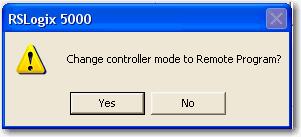 RSLogix 5000

Change controller mode to Remote Program?

Yes

No